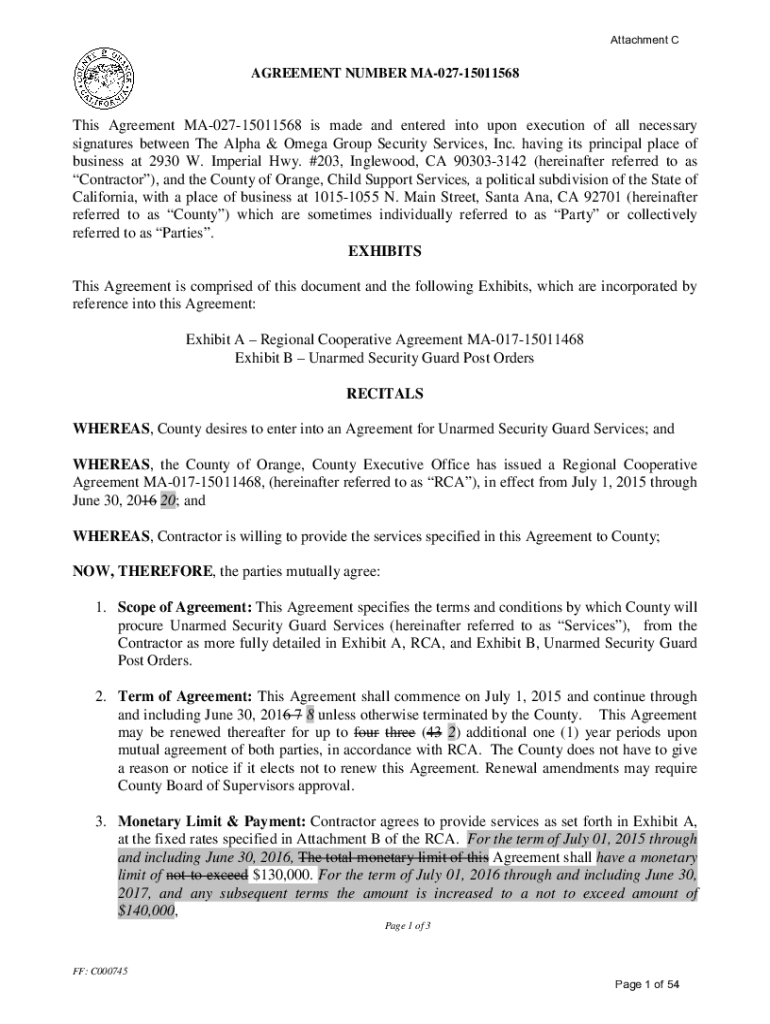 Attachment C

COUNTY OF ORANGE CALIFORNIA

AGREEMENT NUMBER MA-027-15011568

This Agreement MA-027-15011568 is made and entered into upon execution of all necessary signatures between The Alpha & Omega Group Security Services, Inc. having its principal place of business at 2930 W. Imperial Hwy. #203, Inglewood, CA 90303-3142 (hereinafter referred to as "Contractor"), and the County of Orange, Child Support Services, a political subdivision of the State of California, with a place of business at 1015-1055 N. Main Street, Santa Ana, CA 92701 (hereinafter referred to as "County") which are sometimes individually referred to as "Party" or collectively referred to as "Parties".

EXHIBITS

This Agreement is comprised of this document and the following Exhibits, which are incorporated by reference into this Agreement:

Exhibit A – Regional Cooperative Agreement MA-017-15011468
Exhibit B – Unarmed Security Guard Post Orders

RECITALS

WHEREAS, County desires to enter into an Agreement for Unarmed Security Guard Services; and

WHEREAS, the County of Orange, County Executive Office has issued a Regional Cooperative Agreement MA-017-15011468, (hereinafter referred to as "RCA"), in effect from July 1, 2015 through June 30, 2016 20; and

WHEREAS, Contractor is willing to provide the services specified in this Agreement to County;

NOW, THEREFORE, the parties mutually agree:

1. Scope of Agreement: This Agreement specifies the terms and conditions by which County will procure Unarmed Security Guard Services (hereinafter referred to as "Services"), from the Contractor as more fully detailed in Exhibit A, RCA, and Exhibit B, Unarmed Security Guard Post Orders.

2. Term of Agreement: This Agreement shall commence on July 1, 2015 and continue through and including June 30, 2016 7 8 unless otherwise terminated by the County. This Agreement may be renewed thereafter for up to four three (43 2) additional one (1) year periods upon mutual agreement of both parties, in accordance with RCA. The County does not have to give a reason or notice if it elects not to renew this Agreement. Renewal amendments may require County Board of Supervisors approval.

3. Monetary Limit & Payment: Contractor agrees to provide services as set forth in Exhibit A, at the fixed rates specified in Attachment B of the RCA. For the term of July 01, 2015 through and including June 30, 2016, The total monetary limit of this Agreement shall have a monetary limit of not to exceed $130,000. For the term of July 01, 2016 through and including June 30, 2017, and any subsequent terms the amount is increased to a not to exceed amount of $140,000.

Page 1 of 3

FF: C000745

Page 1 of 54